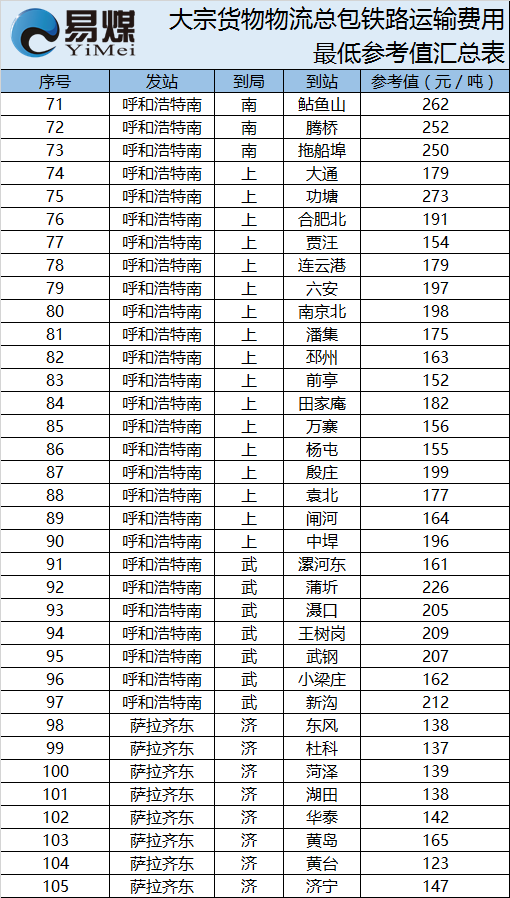 易煤
YiMei

大宗货物物流总包铁路运输费用最低参考值汇总表

| 序号 | 发站 | 到局 | 到站 | 参考值（元／吨） |
|---|---|---|---|---|
| 71 | 呼和浩特南 | 南 | 鲇鱼山 | 262 |
| 72 | 呼和浩特南 | 南 | 腾桥 | 252 |
| 73 | 呼和浩特南 | 南 | 拖船埠 | 250 |
| 74 | 呼和浩特南 | 上 | 大通 | 179 |
| 75 | 呼和浩特南 | 上 | 功塘 | 273 |
| 76 | 呼和浩特南 | 上 | 合肥北 | 191 |
| 77 | 呼和浩特南 | 上 | 贾汪 | 154 |
| 78 | 呼和浩特南 | 上 | 连云港 | 179 |
| 79 | 呼和浩特南 | 上 | 六安 | 197 |
| 80 | 呼和浩特南 | 上 | 南京北 | 198 |
| 81 | 呼和浩特南 | 上 | 潘集 | 175 |
| 82 | 呼和浩特南 | 上 | 邳州 | 163 |
| 83 | 呼和浩特南 | 上 | 前亭 | 152 |
| 84 | 呼和浩特南 | 上 | 田家庵 | 182 |
| 85 | 呼和浩特南 | 上 | 万寨 | 156 |
| 86 | 呼和浩特南 | 上 | 杨屯 | 155 |
| 87 | 呼和浩特南 | 上 | 殷庄 | 199 |
| 88 | 呼和浩特南 | 上 | 袁北 | 177 |
| 89 | 呼和浩特南 | 上 | 闸河 | 164 |
| 90 | 呼和浩特南 | 上 | 中埠 | 196 |
| 91 | 呼和浩特南 | 武 | 漯河东 | 161 |
| 92 | 呼和浩特南 | 武 | 蒲圻 | 226 |
| 93 | 呼和浩特南 | 武 | 滠口 | 205 |
| 94 | 呼和浩特南 | 武 | 王树岗 | 209 |
| 95 | 呼和浩特南 | 武 | 武钢 | 207 |
| 96 | 呼和浩特南 | 武 | 小梁庄 | 162 |
| 97 | 呼和浩特南 | 武 | 新沟 | 212 |
| 98 | 萨拉齐东 | 济 | 东风 | 138 |
| 99 | 萨拉齐东 | 济 | 杜科 | 137 |
| 100 | 萨拉齐东 | 济 | 菏泽 | 139 |
| 101 | 萨拉齐东 | 济 | 湖田 | 138 |
| 102 | 萨拉齐东 | 济 | 华泰 | 142 |
| 103 | 萨拉齐东 | 济 | 黄岛 | 165 |
| 104 | 萨拉齐东 | 济 | 黄台 | 123 |
| 105 | 萨拉齐东 | 济 | 济宁 | 147 |